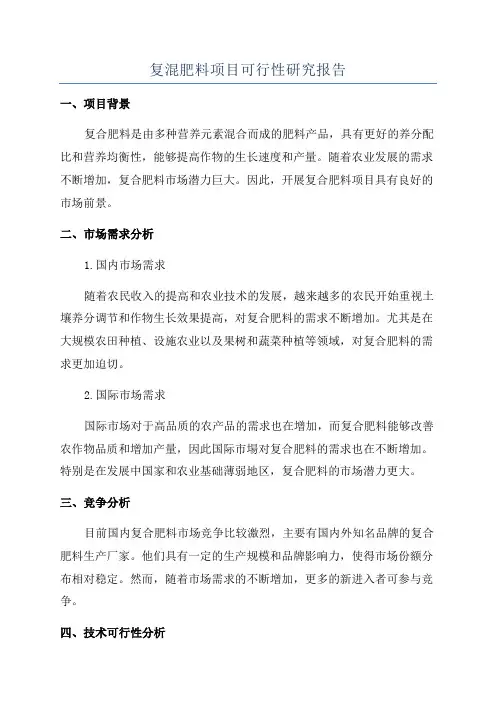 复混肥料项目可行性研究报告

一、项目背景

复合肥料是由多种营养元素混合而成的肥料产品，具有更好的养分配比和营养均衡性，能够提高作物的生长速度和产量。随着农业发展的需求不断增加，复合肥料市场潜力巨大。因此，开展复合肥料项目具有良好的市场前景。

二、市场需求分析

1.国内市场需求

随着农民收入的提高和农业技术的发展，越来越多的农民开始重视土壤养分调节和作物生长效果提高，对复合肥料的需求不断增加。尤其是在大规模农田种植、设施农业以及果树和蔬菜种植等领域，对复合肥料的需求更加迫切。

2.国际市场需求

国际市场对于高品质的农产品的需求也在增加，而复合肥料能够改善农作物品质和增加产量，因此国际市场对复合肥料的需求也在不断增加。特别是在发展中国家和农业基础薄弱地区，复合肥料的市场潜力更大。

三、竞争分析

目前国内复合肥料市场竞争比较激烈，主要有国内外知名品牌的复合肥料生产厂家。他们具有一定的生产规模和品牌影响力，使得市场份额分布相对稳定。然而，随着市场需求的不断增加，更多的新进入者可参与竞争。

四、技术可行性分析